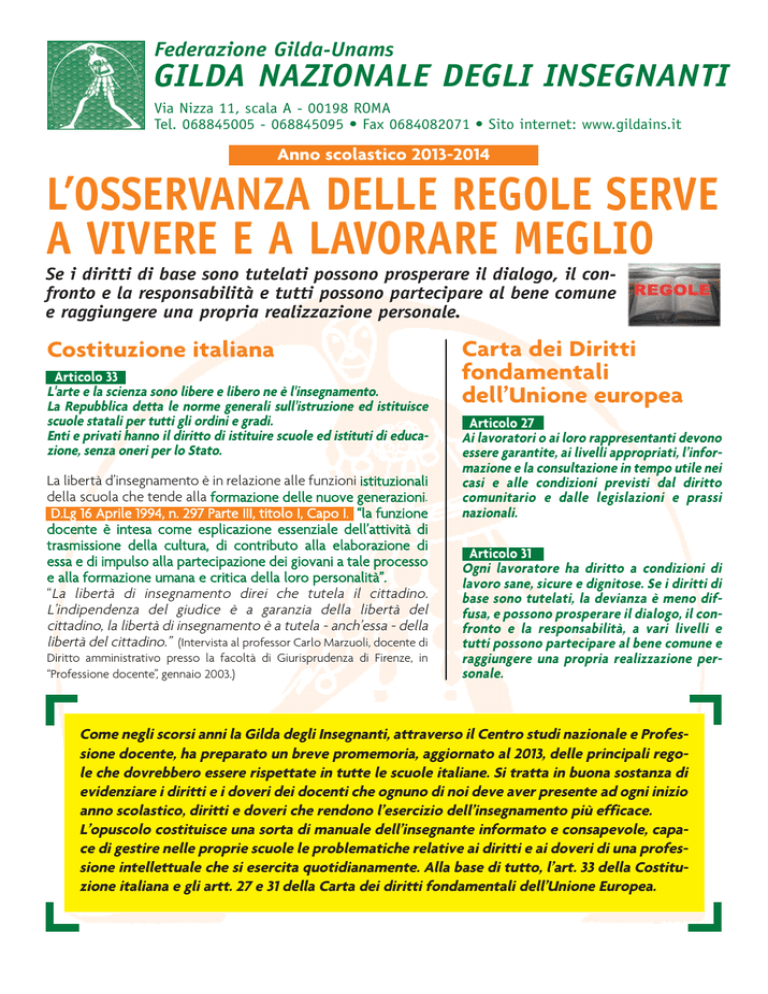 Federazione Gilda-Unams
GILDA NAZIONALE DEGLI INSEGNANTI
Via Nizza 11, scala A - 00198 ROMA
Tel. 068845005 - 068845095 • Fax 0684082071 • Sito internet: www.gildains.it

Anno scolastico 2013-2014

L'OSSERVANZA DELLE REGOLE SERVE A VIVERE E A LAVORARE MEGLIO

Se i diritti di base sono tutelati possono prosperare il dialogo, il confronto e la responsabilità e tutti possono partecipare al bene comune e raggiungere una propria realizzazione personale.

REGOLE

Costituzione italiana

Articolo 33
L'arte e la scienza sono libere e libero ne è l'insegnamento.
La Repubblica detta le norme generali sull'istruzione ed istituisce scuole statali per tutti gli ordini e gradi.
Enti e privati hanno il diritto di istituire scuole ed istituti di educazione, senza oneri per lo Stato.

La libertà d'insegnamento è in relazione alle funzioni istituzionali della scuola che tende alla formazione delle nuove generazioni. D.Lg 16 Aprile 1994, n. 297 Parte III, titolo I, Capo I. "la funzione docente è intesa come esplicazione essenziale dell'attività di trasmissione della cultura, di contributo alla elaborazione di essa e di impulso alla partecipazione dei giovani a tale processo e alla formazione umana e critica della loro personalità".
"La libertà di insegnamento direi che tutela il cittadino. L'indipendenza del giudice è a garanzia della libertà del cittadino, la libertà di insegnamento è a tutela - anch'essa - della libertà del cittadino." (Intervista al professor Carlo Marzuoli, docente di Diritto amministrativo presso la facoltà di Giurisprudenza di Firenze, in "Professione docente", gennaio 2003.)

Carta dei Diritti fondamentali dell'Unione europea

Articolo 27
Ai lavoratori o ai loro rappresentanti devono essere garantite, ai livelli appropriati, l'informazione e la consultazione in tempo utile nei casi e alle condizioni previsti dal diritto comunitario e dalle legislazioni e prassi nazionali.

Articolo 31
Ogni lavoratore ha diritto a condizioni di lavoro sane, sicure e dignitose. Se i diritti di base sono tutelati, la devianza è meno diffusa, e possono prosperare il dialogo, il confronto e la responsabilità, a vari livelli e tutti possono partecipare al bene comune e raggiungere una propria realizzazione personale.

Come negli scorsi anni la Gilda degli Insegnanti, attraverso il Centro studi nazionale e Professione docente, ha preparato un breve promemoria, aggiornato al 2013, delle principali regole che dovrebbero essere rispettate in tutte le scuole italiane. Si tratta in buona sostanza di evidenziare i diritti e i doveri dei docenti che ognuno di noi deve aver presente ad ogni inizio anno scolastico, diritti e doveri che rendono l'esercizio dell'insegnamento più efficace.
L'opuscolo costituisce una sorta di manuale dell'insegnante informato e consapevole, capace di gestire nelle proprie scuole le problematiche relative ai diritti e ai doveri di una professione intellettuale che si esercita quotidianamente. Alla base di tutto, l'art. 33 della Costituzione italiana e gli artt. 27 e 31 della Carta dei diritti fondamentali dell'Unione Europea.